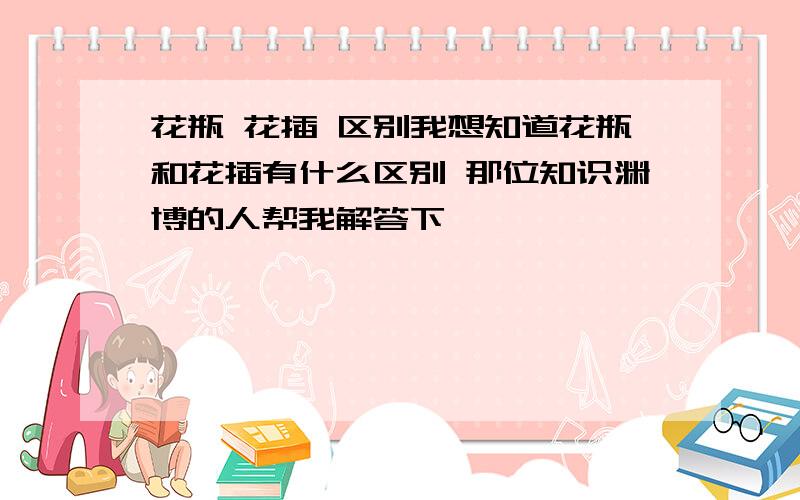 花瓶 花插 区别我想知道花瓶和花插有什么区别 那位知识渊博的人帮我解答下